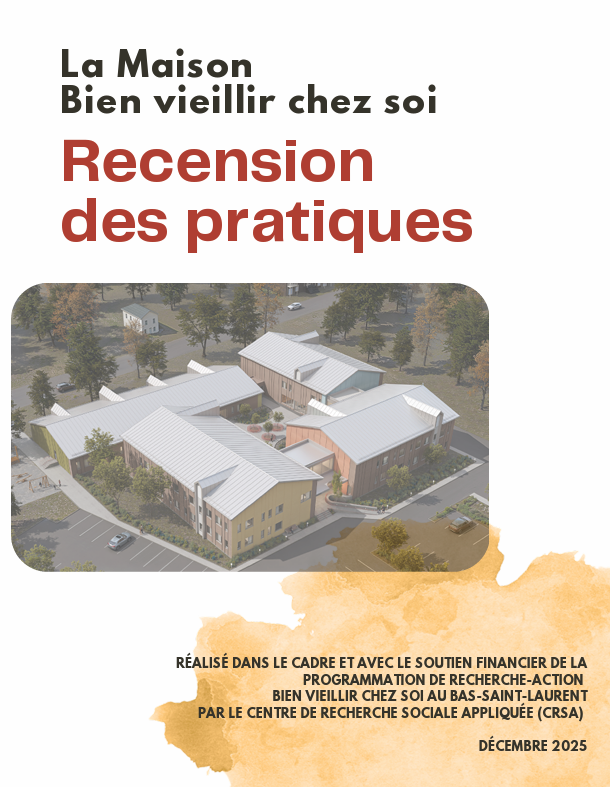 La Maison
Bien vieillir chez soi

Recension des pratiques

RÉALISÉ DANS LE CADRE ET AVEC LE SOUTIEN FINANCIER DE LA PROGRAMMATION DE RECHERCHE-ACTION BIEN VIEILLIR CHEZ SOI AU BAS-SAINT-LAURENT PAR LE CENTRE DE RECHERCHE SOCIALE APPLIQUÉE (CRSA)

DÉCEMBRE 2025